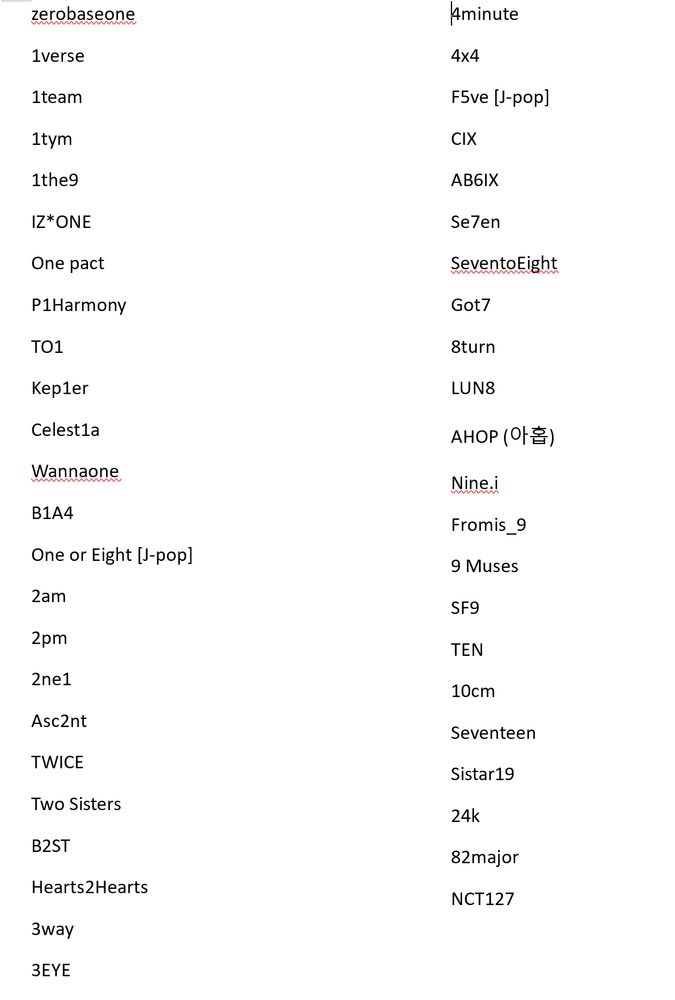 zerobaseone

1verse

1team

1tym

1the9

IZ*ONE

One pact

P1Harmony

TO1

Kep1er

Celest1a

Wannaone

B1A4

One or Eight [J-pop]

2am

2pm

2ne1

Asc2nt

TWICE

Two Sisters

B2ST

Hearts2Hearts

3way

3EYE

4minute

4x4

F5ve [J-pop]

CIX

AB6IX

Se7en

SeventoEight

Got7

8turn

LUN8

AHOP (아홉)

Nine.i

Fromis_9

9 Muses

SF9

TEN

10cm

Seventeen

Sistar19

24k

82major

NCT127